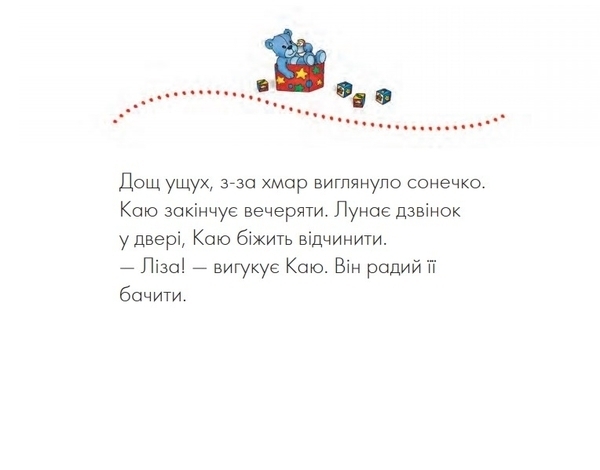 Дощ ущух, з-за хмар виглянуло сонечко. Каю закінчує вечеряти. Лунає дзвінок у двері, Каю біжить відчинити.

— Ліза! — вигукує Каю. Він радий її бачити.